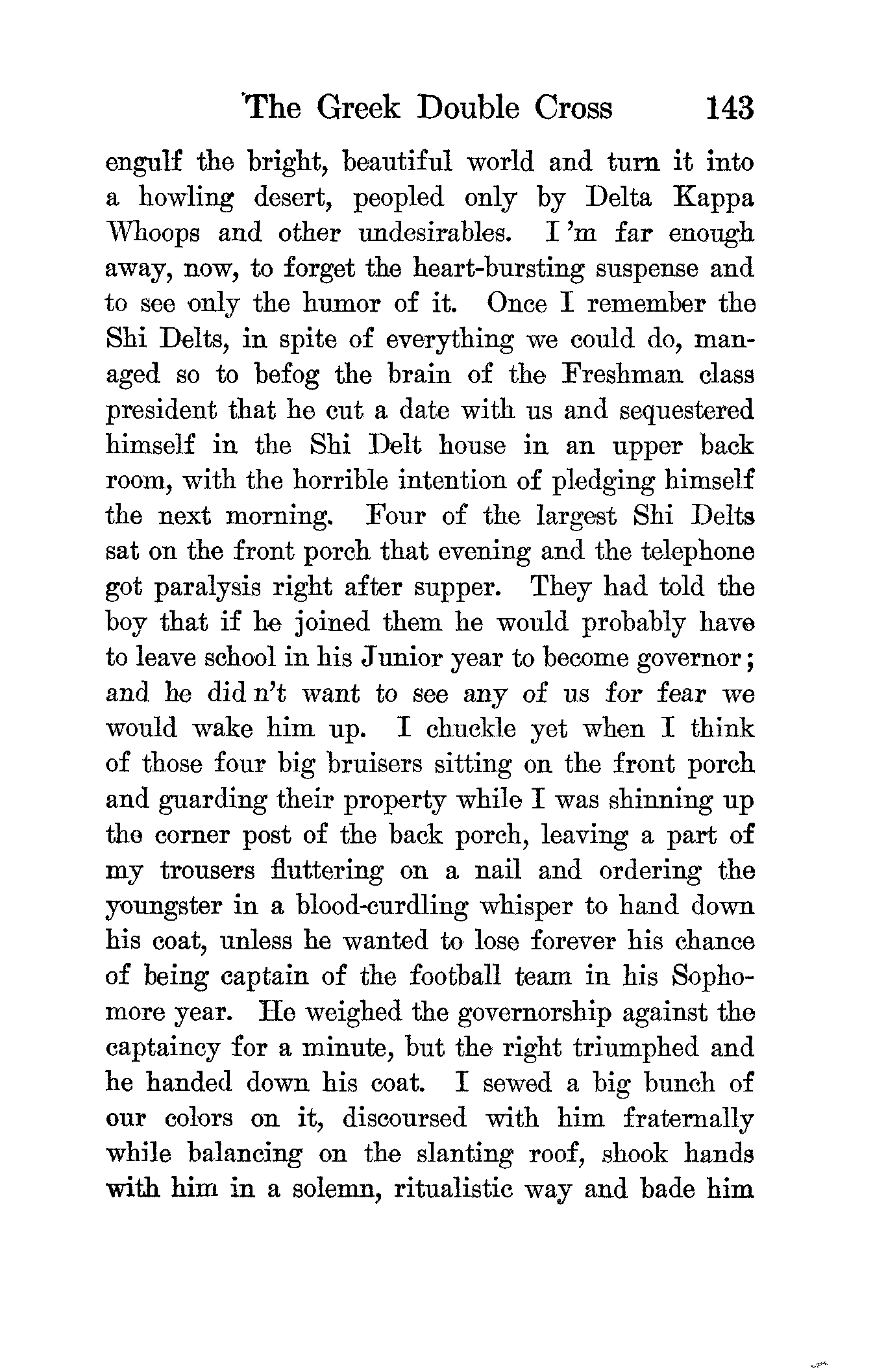 The Greek Double Cross 143

engulf the bright, beautiful world and turn it into a howling desert, peopled only by Delta Kappa Whoops and other undesirables. I 'm far enough away, now, to forget the heart-bursting suspense and to see only the humor of it. Once I remember the Shi Delts, in spite of everything we could do, managed so to befog the brain of the Freshman class president that he cut a date with us and sequestered himself in the Shi Delt house in an upper back room, with the horrible intention of pledging himself the next morning. Four of the largest Shi Delts sat on the front porch that evening and the telephone got paralysis right after supper. They had told the boy that if he joined them he would probably have to leave school in his Junior year to become governor; and he did n't want to see any of us for fear we would wake him up. I chuckle yet when I think of those four big bruisers sitting on the front porch and guarding their property while I was shinning up the corner post of the back porch, leaving a part of my trousers fluttering on a nail and ordering the youngster in a blood-curdling whisper to hand down his coat, unless he wanted to lose forever his chance of being captain of the football team in his Sophomore year. He weighed the governorship against the captaincy for a minute, but the right triumphed and he handed down his coat. I sewed a big bunch of our colors on it, discoursed with him fraternally while balancing on the slanting roof, shook hands with him in a solemn, ritualistic way and bade him